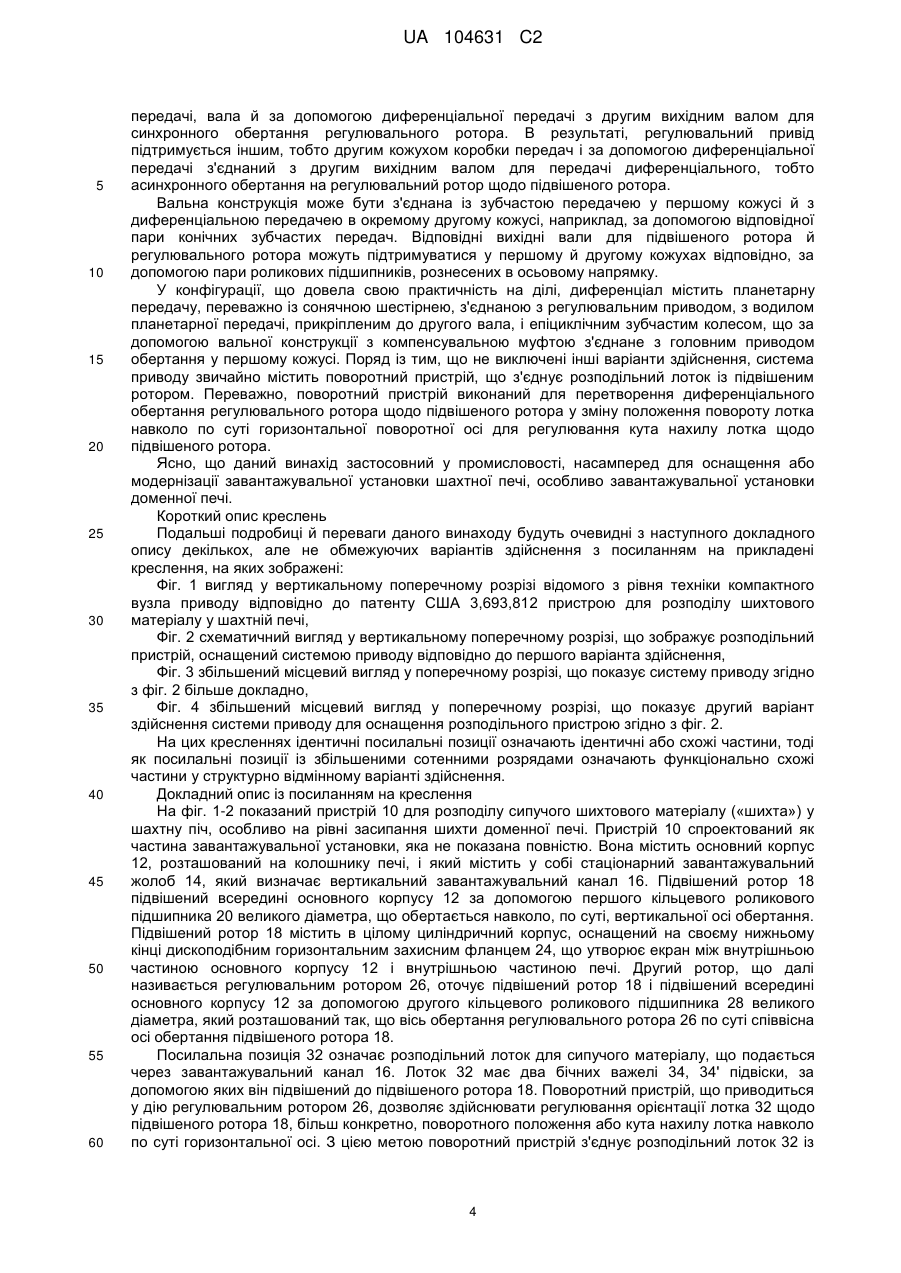 UA 104631 C2

передачі, вала й за допомогою диференціальної передачі з другим вихідним валом для синхронного обертання регулювального ротора. В результаті, регулювальний привід підтримується іншим, тобто другим кожухом коробки передач і за допомогою диференціальної передачі з'єднаний з другим вихідним валом для передачі диференціального, тобто
5 асинхронного обертання на регулювальний ротор щодо підвішеного ротора.

Вальна конструкція може бути з'єднана із зубчастою передачею у першому кожусі й з диференціальною передачею в окремому другому кожусі, наприклад, за допомогою відповідної пари конічних зубчастих передач. Відповідні вихідні вали для підвішеного ротора й регулювального ротора можуть підтримуватися у першому й другому кожухах відповідно, за
10 допомогою пари роликових підшипників, рознесених в осьовому напрямку.

У конфігурації, що довела свою практичність на ділі, диференціал містить планетарну передачу, переважно із сонячною шестірнею, з'єднаною з регулювальним приводом, з водилом планетарної передачі, прикріпленим до другого вала, і епіциклічним зубчастим колесом, що за допомогою вальної конструкції з компенсувальною муфтою з'єднане з головним приводом
15 обертання у першому кожусі. Поряд із тим, що не виключені інші варіанти здійснення, система приводу звичайно містить поворотний пристрій, що з'єднує розподільний лоток із підвішеним ротором. Переважно, поворотний пристрій виконаний для перетворення диференціального обертання регулювального ротора щодо підвішеного ротора у зміну положення повороту лотка навколо по суті горизонтальної поворотної осі для регулювання кута нахилу лотка щодо
20 підвішеного ротора.

Ясно, що даний винахід застосовний у промисловості, насамперед для оснащення або модернізації завантажувальної установки шахтної печі, особливо завантажувальної установки доменної печі.

Короткий опис креслень
25 Подальші подробиці й переваги даного винаходу будуть очевидні з наступного докладного опису декількох, але не обмежуючих варіантів здійснення з посиланням на прикладені креслення, на яких зображені:

Фіг. 1 вигляд у вертикальному поперечному розрізі відомого з рівня техніки компактного вузла приводу відповідно до патенту США 3,693,812 пристрою для розподілу шихтового
30 матеріалу у шахтній печі,

Фіг. 2 схематичний вигляд у вертикальному поперечному розрізі, що зображує розподільний пристрій, оснащений системою приводу відповідно до першого варіанта здійснення,

Фіг. 3 збільшений місцевий вигляд у поперечному розрізі, що показує систему приводу згідно з фіг. 2 більше докладно,
35 Фіг. 4 збільшений місцевий вигляд у поперечному розрізі, що показує другий варіант здійснення системи приводу для оснащення розподільного пристрою згідно з фіг. 2.

На цих кресленнях ідентичні посилальні позиції означають ідентичні або схожі частини, тоді як посилальні позиції із збільшеними сотенними розрядами означають функціонально схожі частини у структурно відмінному варіанті здійснення.
40 Докладний опис із посиланням на креслення

На фіг. 1-2 показаний пристрій 10 для розподілу сипучого шихтового матеріалу («шихта») у шахтну піч, особливо на рівні засипання шихти доменної печі. Пристрій 10 спроектований як частина завантажувальної установки, яка не показана повністю. Вона містить основний корпус 12, розташований на колошнику печі, і який містить у собі стаціонарний завантажувальний
45 жолоб 14, який визначає вертикальний завантажувальний канал 16. Підвішений ротор 18 підвішений всередині основного корпусу 12 за допомогою першого кільцевого роликового підшипника 20 великого діаметра, що обертається навколо, по суті, вертикальної осі обертання. Підвішений ротор 18 містить в цілому циліндричний корпус, оснащений на своєму нижньому кінці дископодібним горизонтальним захисним фланцем 24, що утворює екран між внутрішньою
50 частиною основного корпусу 12 і внутрішньою частиною печі. Другий ротор, що далі називається регулювальним ротором 26, оточує підвішений ротор 18 і підвішений всередині основного корпусу 12 за допомогою другого кільцевого роликового підшипника 28 великого діаметра, який розташований так, що вісь обертання регулювального ротора 26 по суті співвісна осі обертання підвішеного ротора 18.
55 Посилальна позиція 32 означає розподільний лоток для сипучого матеріалу, що подається через завантажувальний канал 16. Лоток 32 має два бічних важелі 34, 34' підвіски, за допомогою яких він підвішений до підвішеного ротора 18. Поворотний пристрій, що приводиться у дію регулювальним ротором 26, дозволяє здійснювати регулювання орієнтації лотка 32 щодо підвішеного ротора 18, більш конкретно, поворотного положення або кута нахилу лотка навколо
60 по суті горизонтальної осі. З цією метою поворотний пристрій з'єднує розподільний лоток 32 із

4